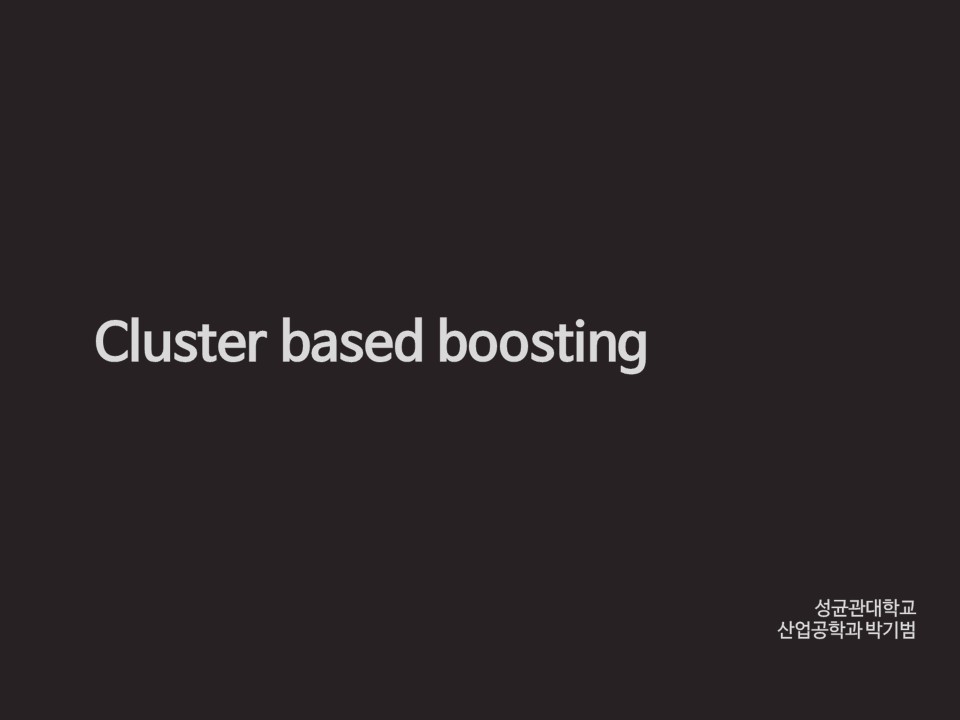 Cluster based boosting

성균관대학교
산업공학과 박기범